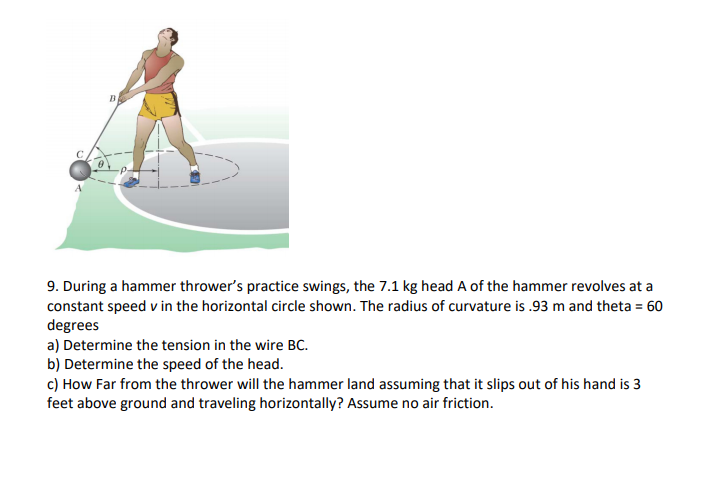 B
C
$\theta$
$\rho$
A

9. During a hammer thrower's practice swings, the 7.1 kg head A of the hammer revolves at a constant speed $v$ in the horizontal circle shown. The radius of curvature is .93 m and theta = 60 degrees
a) Determine the tension in the wire BC.
b) Determine the speed of the head.
c) How Far from the thrower will the hammer land assuming that it slips out of his hand is 3 feet above ground and traveling horizontally? Assume no air friction.